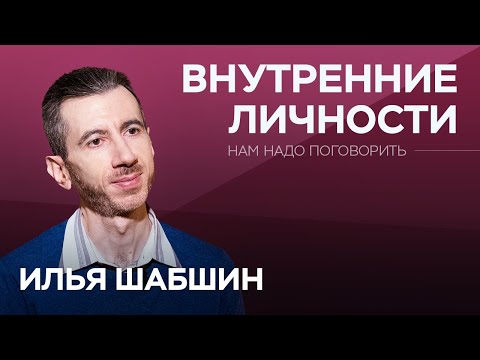 ВНУТРЕННИЕ ЛИЧНОСТИ
НАМ НАДО ПОГОВОРИТЬ

ИЛЬЯ ШАБШИН